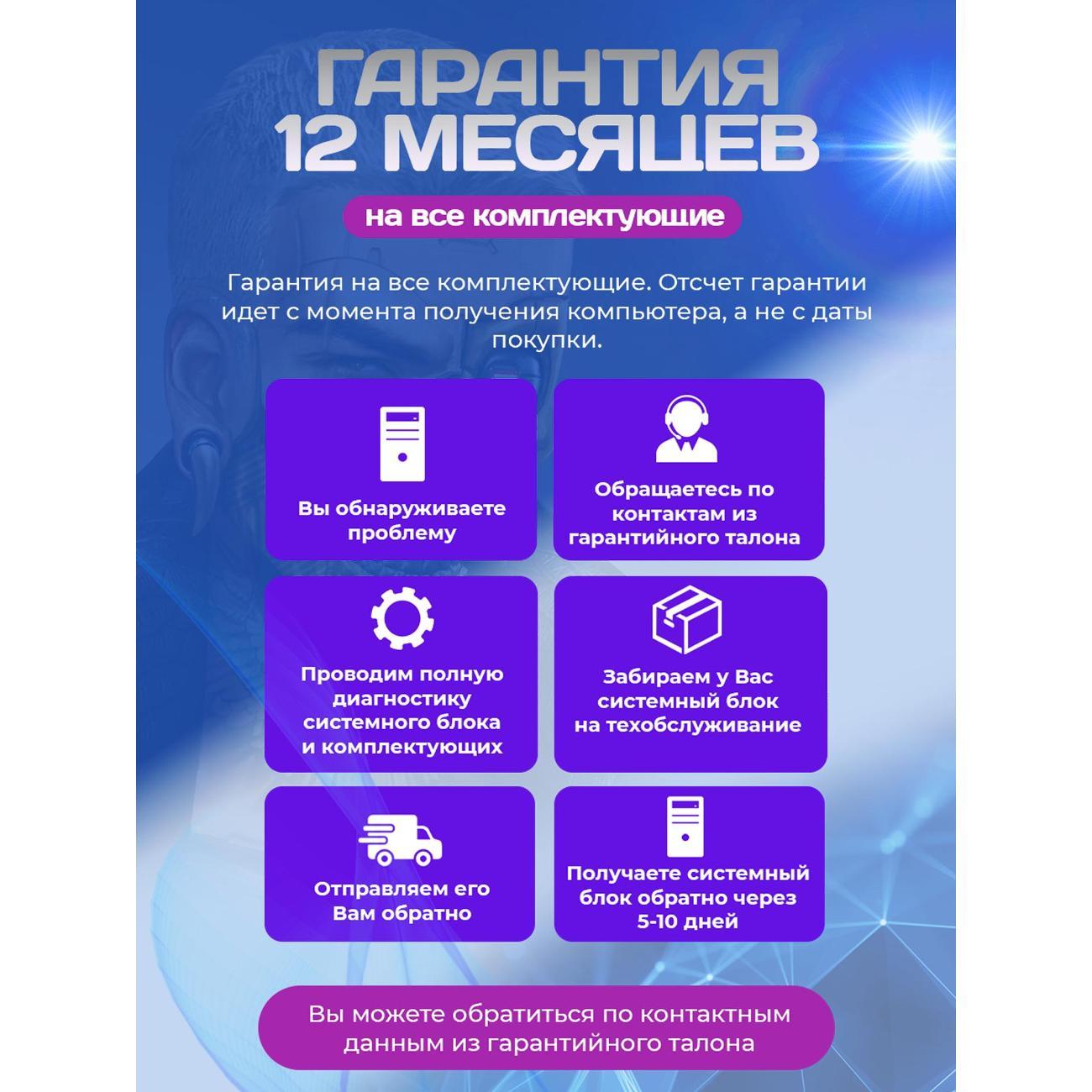 ГАРАНТИЯ
12 МЕСЯЦЕВ

на все комплектующие

Гарантия на все комплектующие. Отсчет гарантии идет с момента получения компьютера, а не с даты покупки.

Вы обнаруживаете проблему

Обращаетесь по контактам из гарантийного талона

Проводим полную диагностику системного блока и комплектующих

Забираем у Вас системный блок на техобслуживание

Отправляем его Вам обратно

Получаете системный блок обратно через 5-10 дней

Вы можете обратиться по контактным данным из гарантийного талона